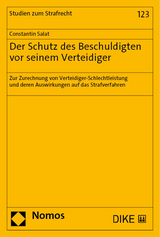 Studien zum Strafrecht

123

Constantin Salat

Der Schutz des Beschuldigten vor seinem Verteidiger

Zur Zurechnung von Verteidiger-Schlechtleistung und deren Auswirkungen auf das Strafverfahren

Nomos

DIKE